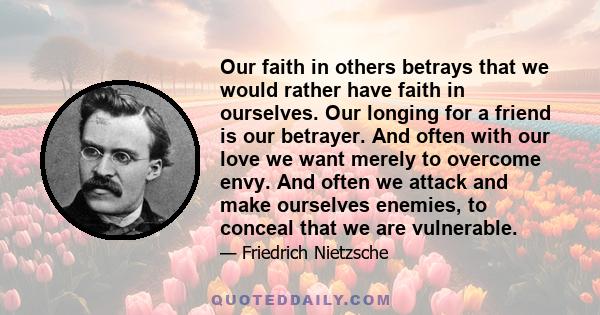 Our faith in others betrays that we would rather have faith in ourselves. Our longing for a friend is our betrayer. And often with our love we want merely to overcome envy. And often we attack and make ourselves enemies, to conceal that we are vulnerable.

— Friedrich Nietzsche

QUOTEDDAILY.COM